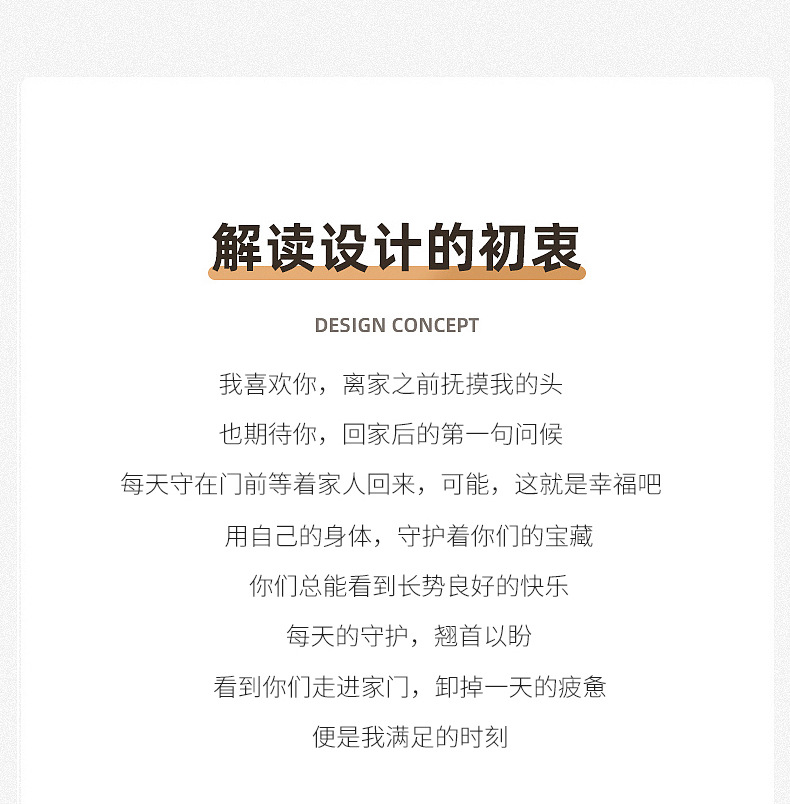 解读设计的初衷

DESIGN CONCEPT

我喜欢你，离家之前抚摸我的头

也期待你，回家后的第一句问候

每天守在门前等着家人回来，可能，这就是幸福吧

用自己的身体，守护着你们的宝藏

你们总能看到长势良好的快乐

每天的守护，翘首以盼

看到你们走进家门，卸掉一天的疲惫

便是我满足的时刻